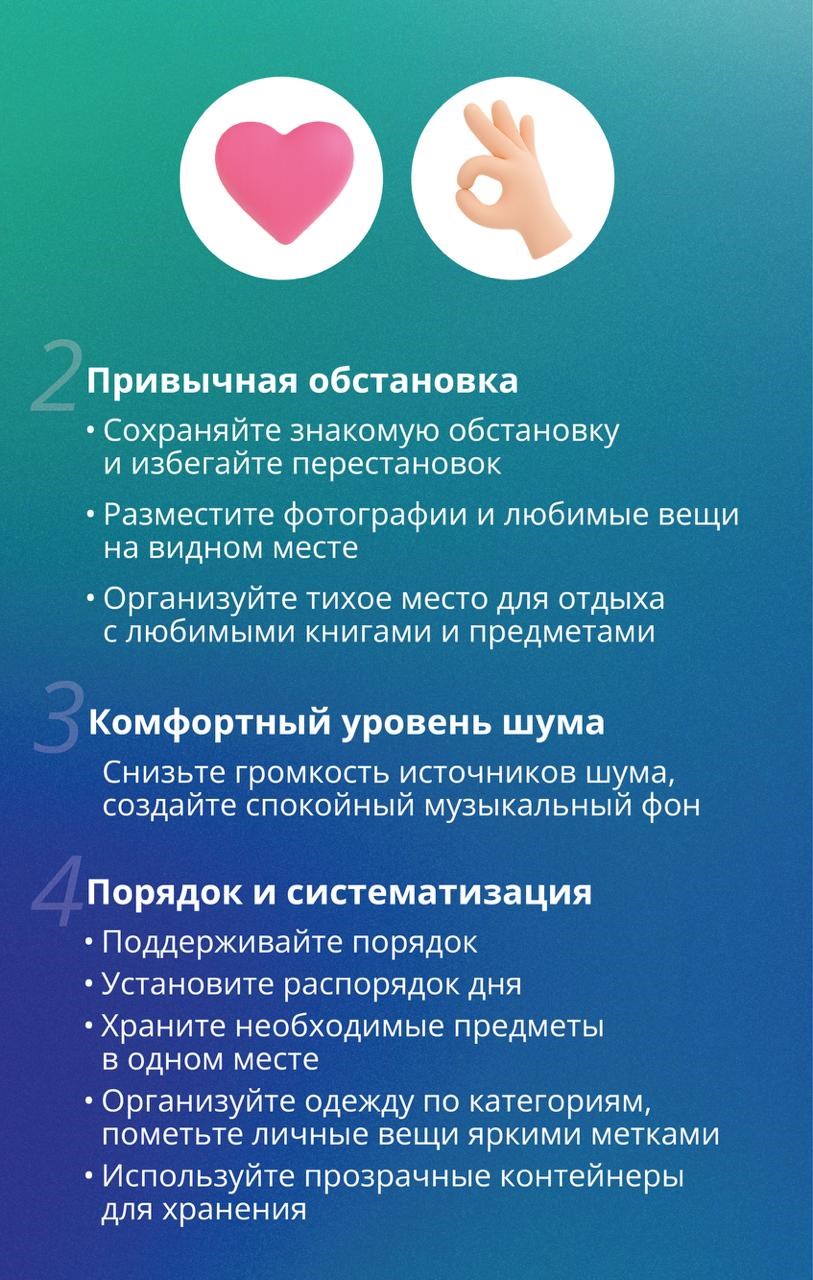 2 Привычная обстановка

• Сохраняйте знакомую обстановку и избегайте перестановок

• Разместите фотографии и любимые вещи на видном месте

• Организуйте тихое место для отдыха с любимыми книгами и предметами

3 Комфортный уровень шума

Снизьте громкость источников шума, создайте спокойный музыкальный фон

4 Порядок и систематизация

• Поддерживайте порядок

• Установите распорядок дня

• Храните необходимые предметы в одном месте

• Организуйте одежду по категориям, пометьте личные вещи яркими метками

• Используйте прозрачные контейнеры для хранения